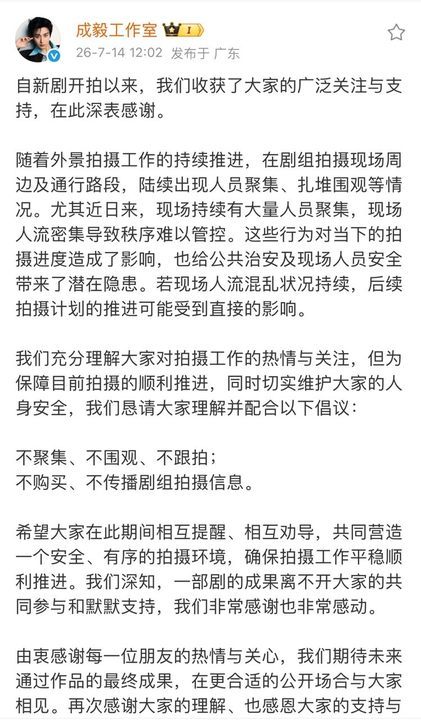 成毅工作室 I

26-7-14 12:02 发布于 广东

自新剧开拍以来，我们收获了大家的广泛关注与支持，在此深表感谢。

随着外景拍摄工作的持续推进，在剧组拍摄现场周边及通行路段，陆续出现人员聚集、扎堆围观等情况。尤其近日来，现场持续有大量人员聚集，现场人流密集导致秩序难以管控。这些行为对当下的拍摄进度造成了影响，也给公共治安及现场人员安全带来了潜在隐患。若现场人流混乱状况持续，后续拍摄计划的推进可能受到直接的影响。

我们充分理解大家对拍摄工作的热情与关注，但为保障目前拍摄的顺利推进，同时切实维护大家的人身安全，我们恳请大家理解并配合以下倡议：

不聚集、不围观、不跟拍；
不购买、不传播剧组拍摄信息。

希望大家在此期间相互提醒、相互劝导，共同营造一个安全、有序的拍摄环境，确保拍摄工作平稳顺利推进。我们深知，一部剧的成果离不开大家的共同参与和默默支持，我们非常感谢也非常感动。

由衷感谢每一位朋友的热情与关心，我们期待未来通过作品的最终成果，在更合适的公开场合与大家相见。再次感谢大家的理解、也感恩大家的支持与